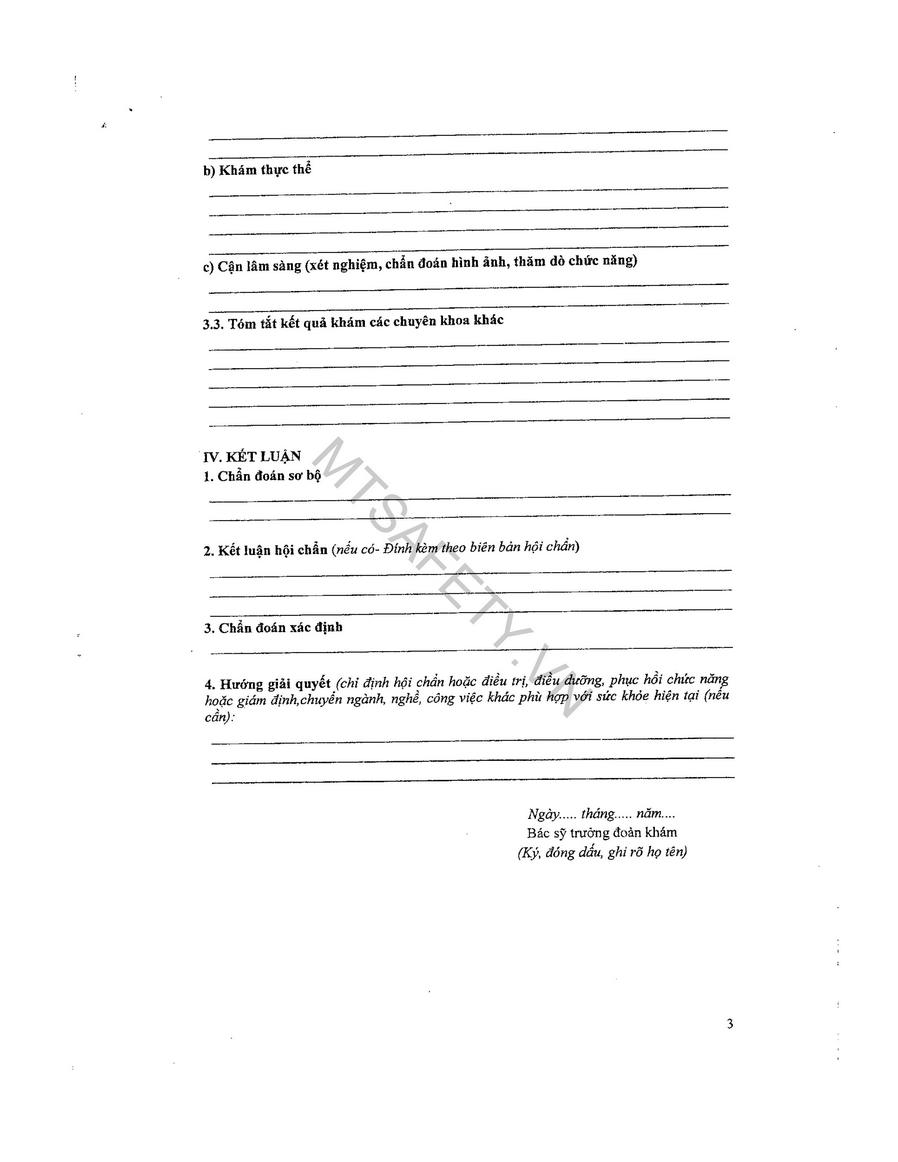 b) Khám thực thể

c) Cận lâm sàng (xét nghiệm, chẩn đoán hình ảnh, thăm dò chức năng)

3.3. Tóm tắt kết quả khám các chuyên khoa khác

IV. KẾT LUẬN
1. Chẩn đoán sơ bộ

2. Kết luận hội chẩn (nếu có- Đính kèm theo biên bản hội chẩn)

3. Chẩn đoán xác định

4. Hướng giải quyết (chỉ định hội chẩn hoặc điều trị, điều dưỡng, phục hồi chức năng hoặc giám định,chuyển ngành, nghề, công việc khác phù hợp với sức khỏe hiện tại (nếu cần):

Ngày..... tháng..... năm....
Bác sỹ trưởng đoàn khám
(Ký, đóng dấu, ghi rõ họ tên)

MTSAFETY.VN

3